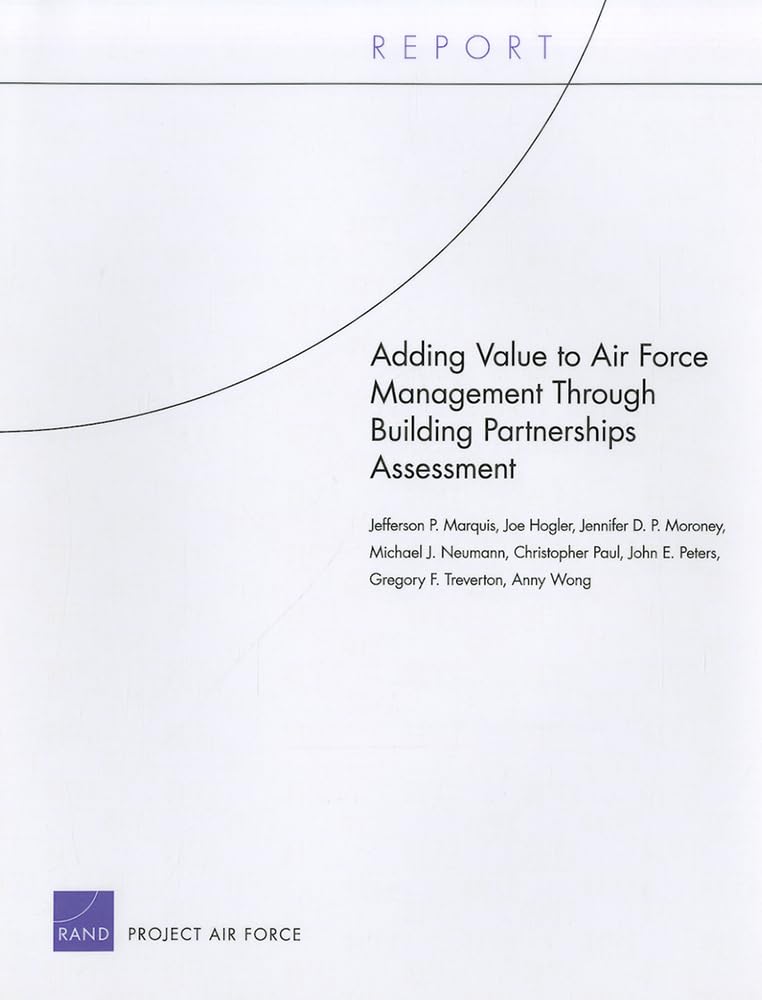 REPORT

Adding Value to Air Force Management Through Building Partnerships Assessment

Jefferson P. Marquis, Joe Hogler, Jennifer D. P. Moroney, Michael J. Neumann, Christopher Paul, John E. Peters, Gregory F. Treverton, Anny Wong

RAND PROJECT AIR FORCE